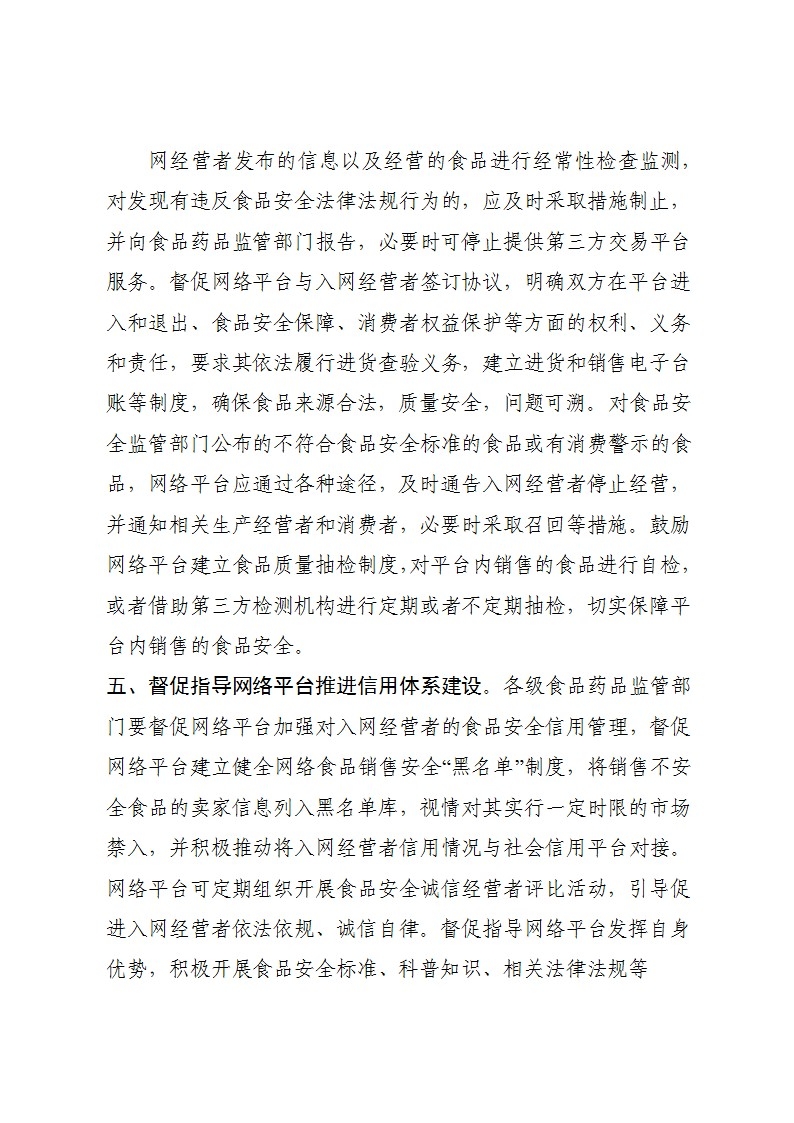 网经营者发布的信息以及经营的食品进行经常性检查监测，对发现有违反食品安全法律法规行为的，应及时采取措施制止，并向食品药品监管部门报告，必要时可停止提供第三方交易平台服务。督促网络平台与入网经营者签订协议，明确双方在平台进入和退出、食品安全保障、消费者权益保护等方面的权利、义务和责任，要求其依法履行进货查验义务，建立进货和销售电子台账等制度，确保食品来源合法，质量安全，问题可溯。对食品安全监管部门公布的不符合食品安全标准的食品或有消费警示的食品，网络平台应通过各种途径，及时通告入网经营者停止经营，并通知相关生产经营者和消费者，必要时采取召回等措施。鼓励网络平台建立食品质量抽检制度，对平台内销售的食品进行自检，或者借助第三方检测机构进行定期或者不定期抽检，切实保障平台内销售的食品安全。

五、督促指导网络平台推进信用体系建设。各级食品药品监管部门要督促网络平台加强对入网经营者的食品安全信用管理，督促网络平台建立健全网络食品销售安全“黑名单”制度，将销售不安全食品的卖家信息列入黑名单库，视情对其实行一定时限的市场禁入，并积极推动将入网经营者信用情况与社会信用平台对接。网络平台可定期组织开展食品安全诚信经营者评比活动，引导促进入网经营者依法依规、诚信自律。督促指导网络平台发挥自身优势，积极开展食品安全标准、科普知识、相关法律法规等